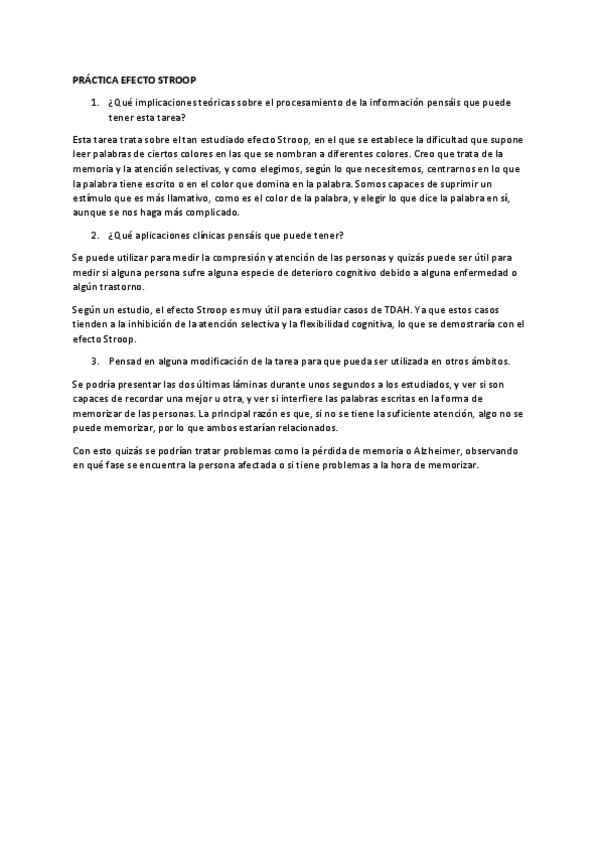 PRÁCTICA EFECTO STROOP

1. ¿Qué implicaciones teóricas sobre el procesamiento de la información pensáis que puede tener esta tarea?

Esta tarea trata sobre el tan estudiado efecto Stroop, en el que se establece la dificultad que supone leer palabras de ciertos colores en las que se nombran a diferentes colores. Creo que trata de la memoria y la atención selectivas, y como elegimos, según lo que necesitemos, centrarnos en lo que la palabra tiene escrito o en el color que domina en la palabra. Somos capaces de suprimir un estímulo que es más llamativo, como es el color de la palabra, y elegir lo que dice la palabra en sí, aunque se nos haga más complicado.

2. ¿Qué aplicaciones clínicas pensáis que puede tener?

Se puede utilizar para medir la compresión y atención de las personas y quizás puede ser útil para medir si alguna persona sufre alguna especie de deterioro cognitivo debido a alguna enfermedad o algún trastorno.

Según un estudio, el efecto Stroop es muy útil para estudiar casos de TDAH. Ya que estos casos tienden a la inhibición de la atención selectiva y la flexibilidad cognitiva, lo que se demostraría con el efecto Stroop.

3. Pensad en alguna modificación de la tarea para que pueda ser utilizada en otros ámbitos.

Se podría presentar las dos últimas láminas durante unos segundos a los estudiados, y ver si son capaces de recordar una mejor u otra, y ver si interfiere las palabras escritas en la forma de memorizar de las personas. La principal razón es que, si no se tiene la suficiente atención, algo no se puede memorizar, por lo que ambos estarían relacionados.

Con esto quizás se podrían tratar problemas como la pérdida de memoria o Alzheimer, observando en qué fase se encuentra la persona afectada o si tiene problemas a la hora de memorizar.